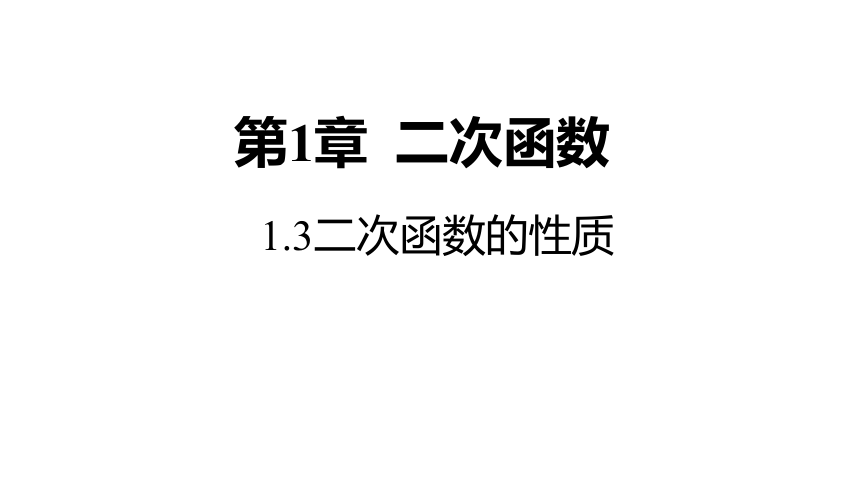 第1章 二次函数

1.3二次函数的性质